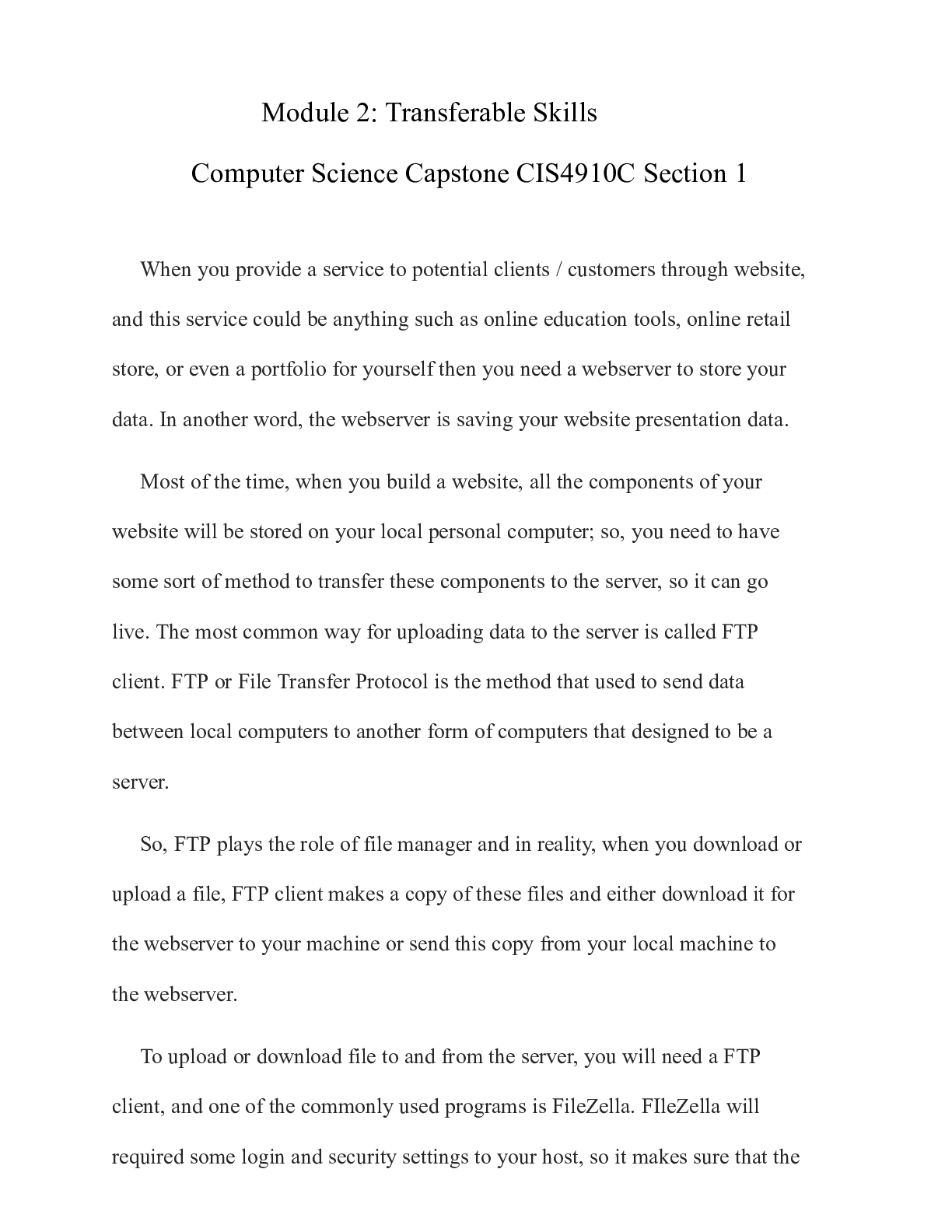 Module 2: Transferable Skills

Computer Science Capstone CIS4910C Section 1

When you provide a service to potential clients / customers through website, and this service could be anything such as online education tools, online retail store, or even a portfolio for yourself then you need a webserver to store your data. In another word, the webserver is saving your website presentation data.

Most of the time, when you build a website, all the components of your website will be stored on your local personal computer; so, you need to have some sort of method to transfer these components to the server, so it can go live. The most common way for uploading data to the server is called FTP client. FTP or File Transfer Protocol is the method that used to send data between local computers to another form of computers that designed to be a server.

So, FTP plays the role of file manager and in reality, when you download or upload a file, FTP client makes a copy of these files and either download it for the webserver to your machine or send this copy from your local machine to the webserver.

To upload or download file to and from the server, you will need a FTP client, and one of the commonly used programs is FileZella. FIleZella will required some login and security settings to your host, so it makes sure that the